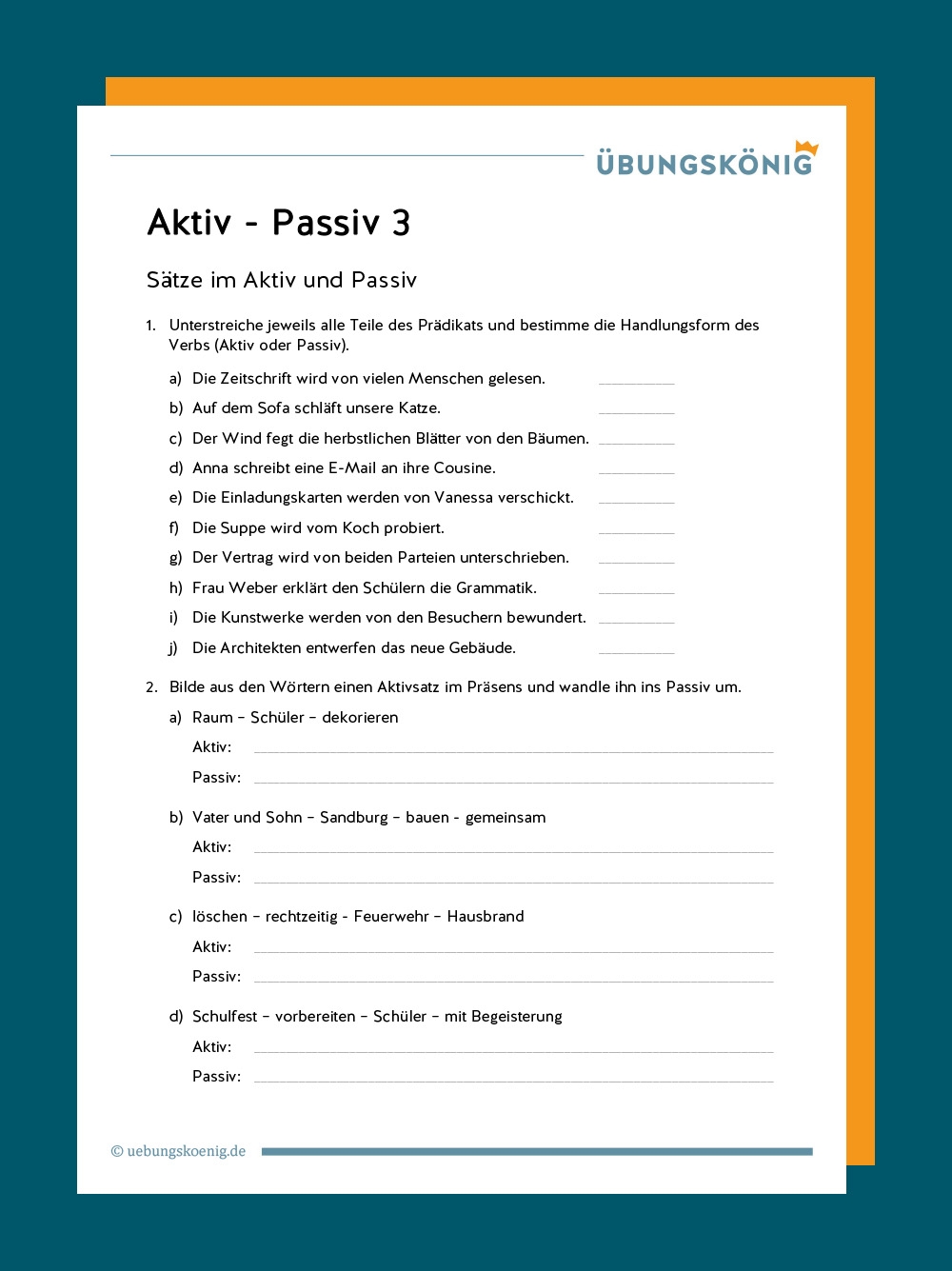 ÜBUNGSKÖNIG

Aktiv - Passiv 3

Sätze im Aktiv und Passiv

1. Unterstreiche jeweils alle Teile des Prädikats und bestimme die Handlungsform des Verbs (Aktiv oder Passiv).

a) Die Zeitschrift wird von vielen Menschen gelesen. ____

b) Auf dem Sofa schläft unsere Katze. ____

c) Der Wind fegt die herbstlichen Blätter von den Bäumen. ____

d) Anna schreibt eine E-Mail an ihre Cousine. ____

e) Die Einladungskarten werden von Vanessa verschickt. ____

f) Die Suppe wird vom Koch probiert. ____

g) Der Vertrag wird von beiden Parteien unterschrieben. ____

h) Frau Weber erklärt den Schülern die Grammatik. ____

i) Die Kunstwerke werden von den Besuchern bewundert. ____

j) Die Architekten entwerfen das neue Gebäude. ____

2. Bilde aus den Wörtern einen Aktivsatz im Präsens und wandle ihn ins Passiv um.

a) Raum – Schüler – dekorieren

Aktiv: ____

Passiv: ____

b) Vater und Sohn – Sandburg – bauen - gemeinsam

Aktiv: ____

Passiv: ____

c) löschen – rechtzeitig - Feuerwehr – Hausbrand

Aktiv: ____

Passiv: ____

d) Schulfest – vorbereiten – Schüler – mit Begeisterung

Aktiv: ____

Passiv: ____

© uebungskoenig.de